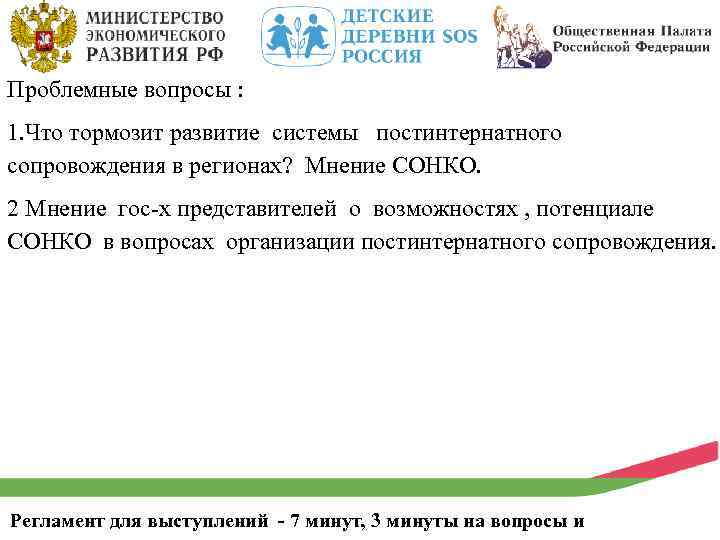 МИНИСТЕРСТВО ЭКОНОМИЧЕСКОГО РАЗВИТИЯ РФ

ДЕТСКИЕ ДЕРЕВНИ SOS РОССИЯ

Общественная Палата Российской Федерации

Проблемные вопросы :

1.Что тормозит развитие системы постинтернатного сопровождения в регионах? Мнение СОНКО.

2 Мнение гос-х представителей о возможностях , потенциале СОНКО в вопросах организации постинтернатного сопровождения.

Регламент для выступлений - 7 минут, 3 минуты на вопросы и